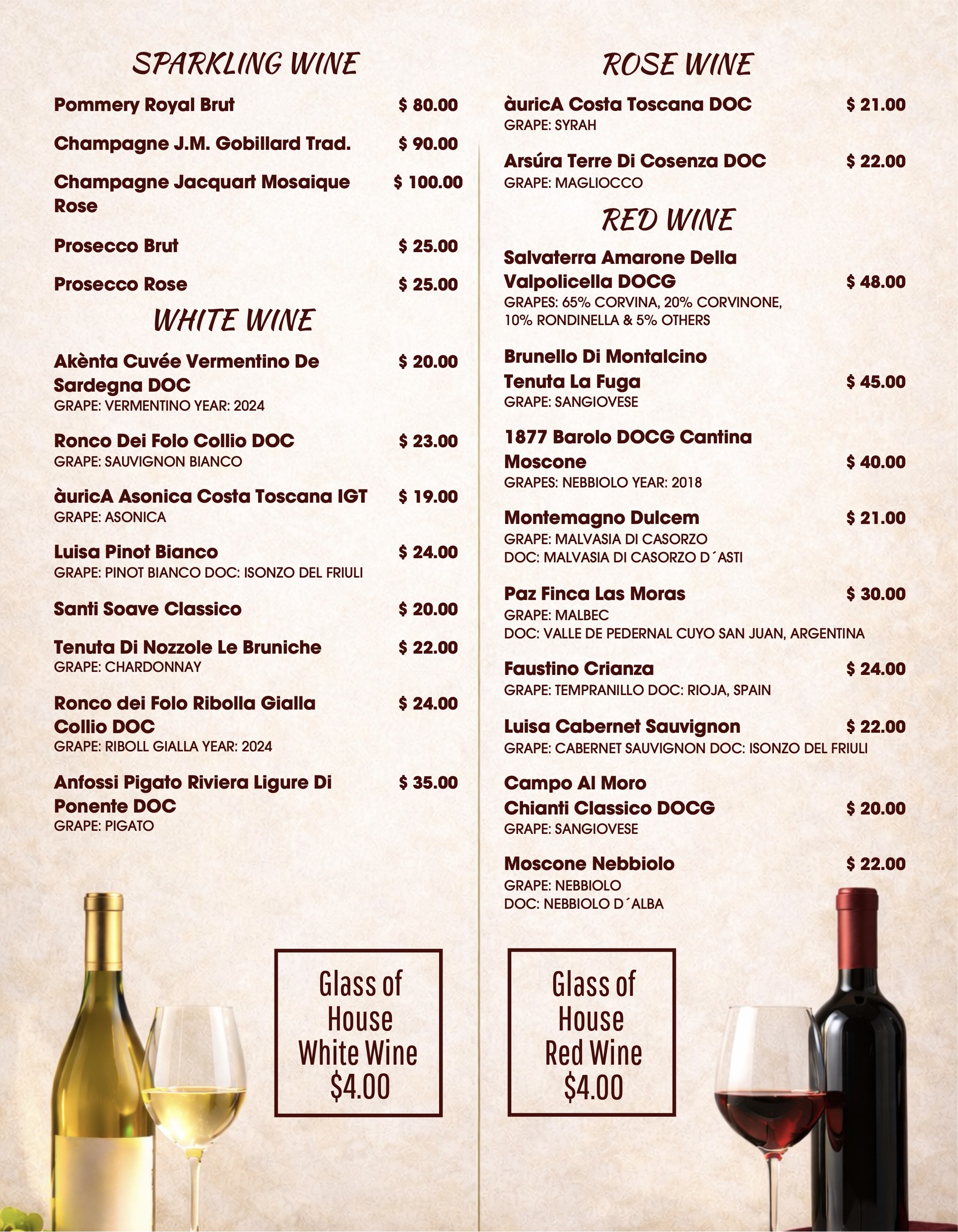 SPARKLING WINE

Pommery Royal Brut $ 80.00

Champagne J.M. Gobillard Trad. $ 90.00

Champagne Jacquart Mosaique Rose $ 100.00

Prosecco Brut $ 25.00

Prosecco Rose $ 25.00

WHITE WINE

Akènta Cuvée Vermentino De Sardegna DOC $ 20.00
GRAPE: VERMENTINO YEAR: 2024

Ronco Dei Folo Collio DOC $ 23.00
GRAPE: SAUVIGNON BIANCO

àuricA Asonica Costa Toscana IGT $ 19.00
GRAPE: ASONICA

Luisa Pinot Bianco $ 24.00
GRAPE: PINOT BIANCO DOC: ISONZO DEL FRIULI

Santi Soave Classico $ 20.00

Tenuta Di Nozzole Le Bruniche $ 22.00
GRAPE: CHARDONNAY

Ronco dei Folo Ribolla Gialla Collio DOC $ 24.00
GRAPE: RIBOLL GIALLA YEAR: 2024

Anfossi Pigato Riviera Ligure Di Ponente DOC $ 35.00
GRAPE: PIGATO

Glass of
House
White Wine
$4.00

ROSE WINE

àuricA Costa Toscana DOC $ 21.00
GRAPE: SYRAH

Arsúra Terre Di Cosenza DOC $ 22.00
GRAPE: MAGLIOCCO

RED WINE

Salvaterra Amarone Della Valpolicella DOCG $ 48.00
GRAPES: 65% CORVINA, 20% CORVINONE, 10% RONDINELLA & 5% OTHERS

Brunello Di Montalcino Tenuta La Fuga $ 45.00
GRAPE: SANGIOVESE

1877 Barolo DOCG Cantina Moscone $ 40.00
GRAPES: NEBBIOLO YEAR: 2018

Montemagno Dulcem $ 21.00
GRAPE: MALVASIA DI CASORZO
DOC: MALVASIA DI CASORZO D´ASTI

Paz Finca Las Moras $ 30.00
GRAPE: MALBEC
DOC: VALLE DE PEDERNAL CUYO SAN JUAN, ARGENTINA

Faustino Crianza $ 24.00
GRAPE: TEMPRANILLO DOC: RIOJA, SPAIN

Luisa Cabernet Sauvignon $ 22.00
GRAPE: CABERNET SAUVIGNON DOC: ISONZO DEL FRIULI

Campo Al Moro Chianti Classico DOCG $ 20.00
GRAPE: SANGIOVESE

Moscone Nebbiolo $ 22.00
GRAPE: NEBBIOLO
DOC: NEBBIOLO D´ALBA

Glass of
House
Red Wine
$4.00